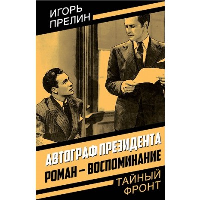 ИГОРЬ ПРЕЛИН

АВТОГРАФ ПРЕЗИДЕНТА

РОМАН – ВОСПОМИНАНИЕ

ТАЙНЫЙ ФРОНТ